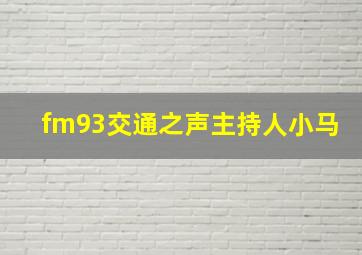 fm93交通之声主持人小马